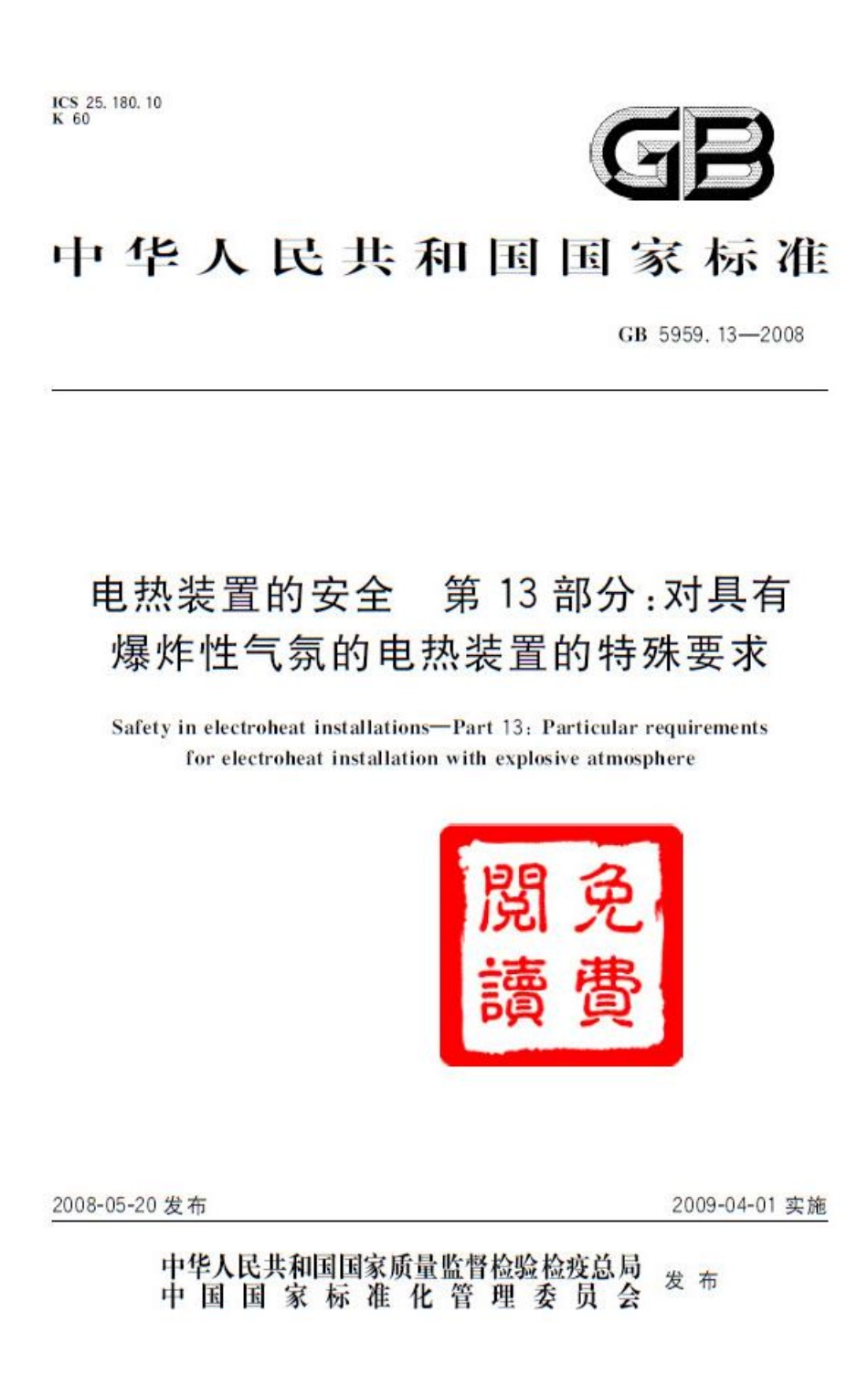 ICS 25.180.10
K 60

GB

中华人民共和国国家标准

GB 5959.13—2008

电热装置的安全 第13部分：对具有爆炸性气氛的电热装置的特殊要求

Safety in electroheat installations—Part 13: Particular requirements for electroheat installation with explosive atmosphere

免費閱讀

2008-05-20 发布

2009-04-01 实施

中华人民共和国国家质量监督检验检疫总局
中国国家标准化管理委员会
发布